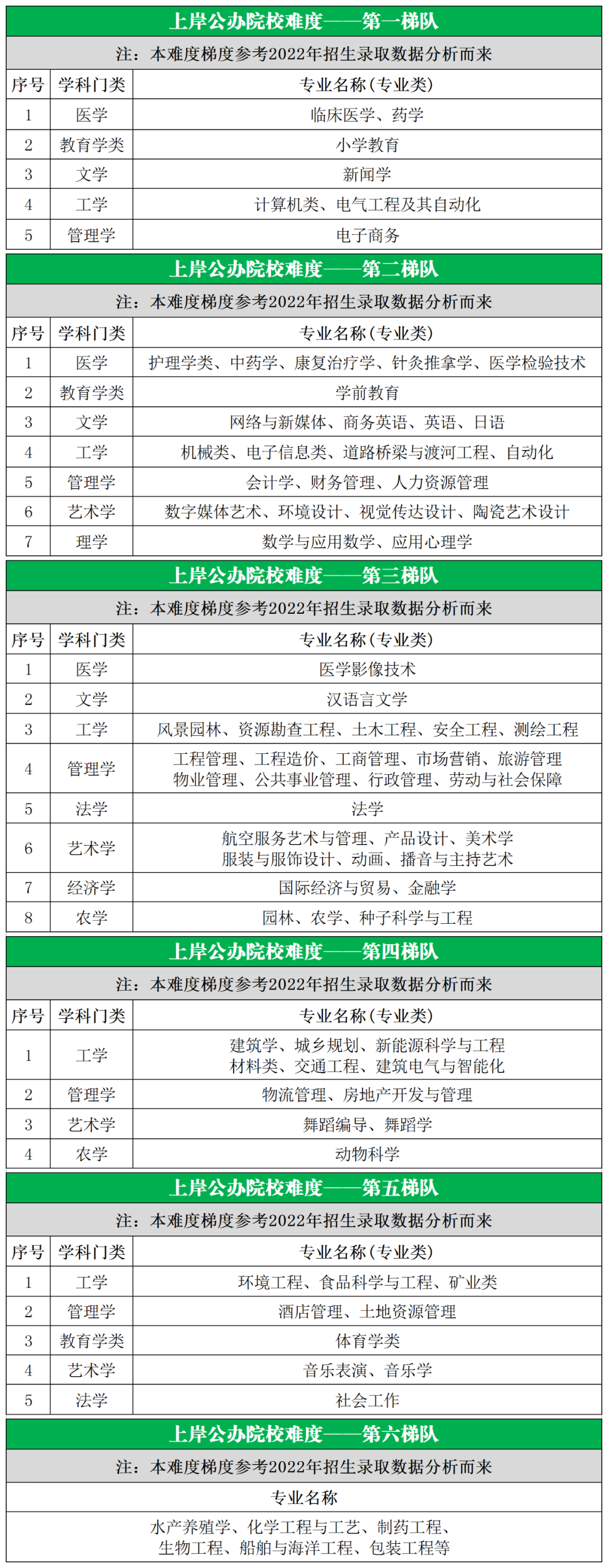 上岸公办院校难度——第一梯队

注：本难度梯度参考2022年招生录取数据分析而来

| 序号 | 学科门类 | 专业名称(专业类) |
|---|---|---|
| 1 | 医学 | 临床医学、药学 |
| 2 | 教育学类 | 小学教育 |
| 3 | 文学 | 新闻学 |
| 4 | 工学 | 计算机类、电气工程及其自动化 |
| 5 | 管理学 | 电子商务 |

上岸公办院校难度——第二梯队

注：本难度梯度参考2022年招生录取数据分析而来

| 序号 | 学科门类 | 专业名称(专业类) |
|---|---|---|
| 1 | 医学 | 护理学类、中药学、康复治疗学、针灸推拿学、医学检验技术 |
| 2 | 教育学类 | 学前教育 |
| 3 | 文学 | 网络与新媒体、商务英语、英语、日语 |
| 4 | 工学 | 机械类、电子信息类、道路桥梁与渡河工程、自动化 |
| 5 | 管理学 | 会计学、财务管理、人力资源管理 |
| 6 | 艺术学 | 数字媒体艺术、环境设计、视觉传达设计、陶瓷艺术设计 |
| 7 | 理学 | 数学与应用数学、应用心理学 |

上岸公办院校难度——第三梯队

注：本难度梯度参考2022年招生录取数据分析而来

| 序号 | 学科门类 | 专业名称(专业类) |
|---|---|---|
| 1 | 医学 | 医学影像技术 |
| 2 | 文学 | 汉语言文学 |
| 3 | 工学 | 风景园林、资源勘查工程、土木工程、安全工程、测绘工程 |
| 4 | 管理学 | 工程管理、工程造价、工商管理、市场营销、旅游管理 物业管理、公共事业管理、行政管理、劳动与社会保障 |
| 5 | 法学 | 法学 |
| 6 | 艺术学 | 航空服务艺术与管理、产品设计、美术学 服装与服饰设计、动画、播音与主持艺术 |
| 7 | 经济学 | 国际经济与贸易、金融学 |
| 8 | 农学 | 园林、农学、种子科学与工程 |

上岸公办院校难度——第四梯队

注：本难度梯度参考2022年招生录取数据分析而来

| 序号 | 学科门类 | 专业名称(专业类) |
|---|---|---|
| 1 | 工学 | 建筑学、城乡规划、新能源科学与工程 材料类、交通工程、建筑电气与智能化 |
| 2 | 管理学 | 物流管理、房地产开发与管理 |
| 3 | 艺术学 | 舞蹈编导、舞蹈学 |
| 4 | 农学 | 动物科学 |

上岸公办院校难度——第五梯队

注：本难度梯度参考2022年招生录取数据分析而来

| 序号 | 学科门类 | 专业名称(专业类) |
|---|---|---|
| 1 | 工学 | 环境工程、食品科学与工程、矿业类 |
| 2 | 管理学 | 酒店管理、土地资源管理 |
| 3 | 教育学类 | 体育学类 |
| 4 | 艺术学 | 音乐表演、音乐学 |
| 5 | 法学 | 社会工作 |

上岸公办院校难度——第六梯队

注：本难度梯度参考2022年招生录取数据分析而来

专业名称

水产养殖学、化学工程与工艺、制药工程、生物工程、船舶与海洋工程、包装工程等